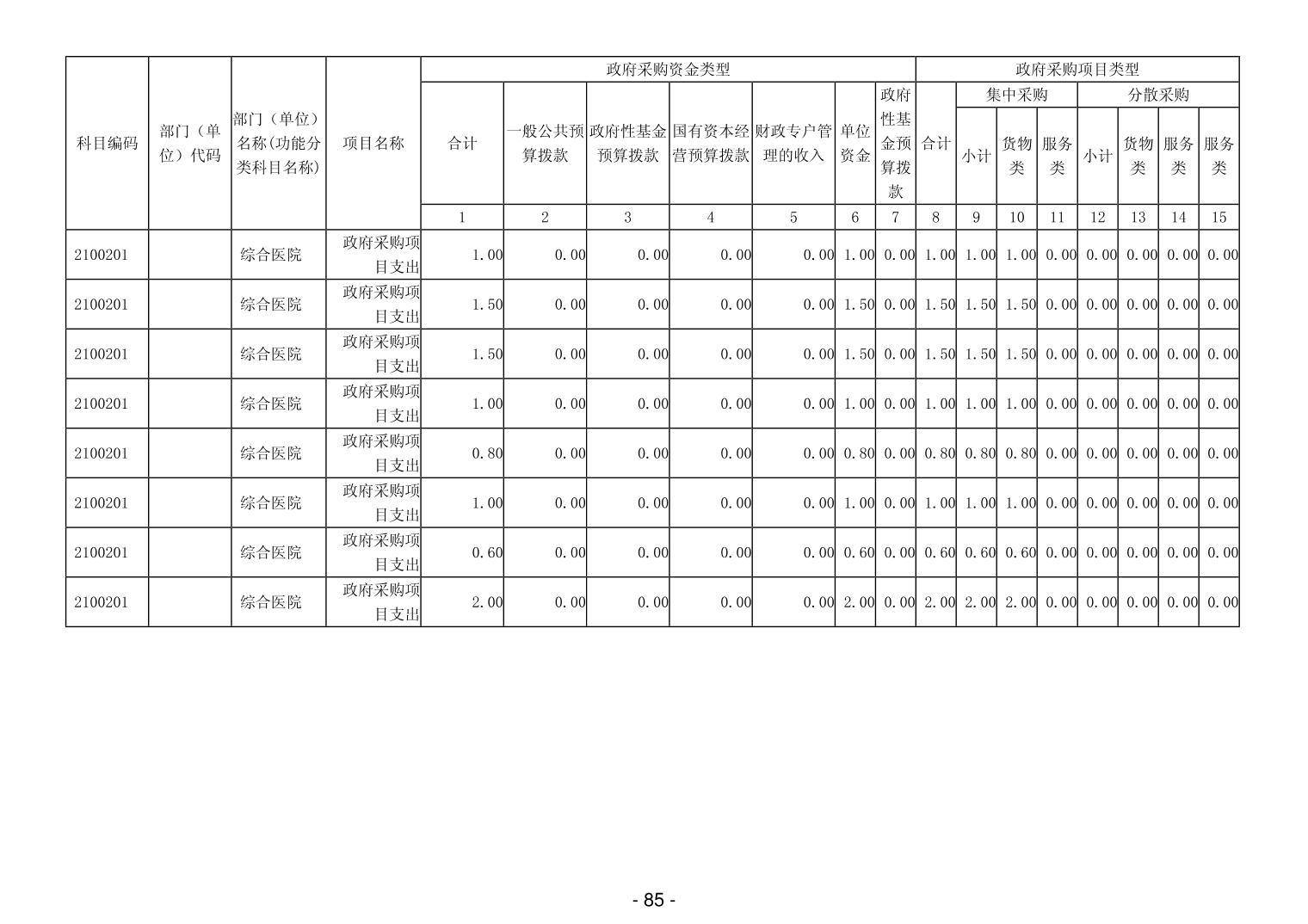 | 科目编码 | 部门（单位）代码 | 部门（单位）名称(功能分类科目名称) | 项目名称 | 政府采购资金类型 | | | | | | | 政府采购项目类型 | | | | | | | |
|---|---|---|---|---|---|---|---|---|---|---|---|---|---|---|---|---|---|---|
| | | | | 合计 | 一般公共预算拨款 | 政府性基金预算拨款 | 国有资本经营预算拨款 | 财政专户管理的收入 | 单位资金 | 政府性基金预算拨款 | 合计 | 集中采购 | | | 分散采购 | | | |
| | | | | | | | | | | | | 小计 | 货物类 | 服务类 | 小计 | 货物类 | 服务类 | 服务类 |
| | | | | 1 | 2 | 3 | 4 | 5 | 6 | 7 | 8 | 9 | 10 | 11 | 12 | 13 | 14 | 15 |
| 2100201 | | 综合医院 | 政府采购项目支出 | 1.00 | 0.00 | 0.00 | 0.00 | 0.00 | 1.00 | 0.00 | 1.00 | 1.00 | 1.00 | 0.00 | 0.00 | 0.00 | 0.00 | 0.00 |
| 2100201 | | 综合医院 | 政府采购项目支出 | 1.50 | 0.00 | 0.00 | 0.00 | 0.00 | 1.50 | 0.00 | 1.50 | 1.50 | 1.50 | 0.00 | 0.00 | 0.00 | 0.00 | 0.00 |
| 2100201 | | 综合医院 | 政府采购项目支出 | 1.50 | 0.00 | 0.00 | 0.00 | 0.00 | 1.50 | 0.00 | 1.50 | 1.50 | 1.50 | 0.00 | 0.00 | 0.00 | 0.00 | 0.00 |
| 2100201 | | 综合医院 | 政府采购项目支出 | 1.00 | 0.00 | 0.00 | 0.00 | 0.00 | 1.00 | 0.00 | 1.00 | 1.00 | 1.00 | 0.00 | 0.00 | 0.00 | 0.00 | 0.00 |
| 2100201 | | 综合医院 | 政府采购项目支出 | 0.80 | 0.00 | 0.00 | 0.00 | 0.00 | 0.80 | 0.00 | 0.80 | 0.80 | 0.80 | 0.00 | 0.00 | 0.00 | 0.00 | 0.00 |
| 2100201 | | 综合医院 | 政府采购项目支出 | 1.00 | 0.00 | 0.00 | 0.00 | 0.00 | 1.00 | 0.00 | 1.00 | 1.00 | 1.00 | 0.00 | 0.00 | 0.00 | 0.00 | 0.00 |
| 2100201 | | 综合医院 | 政府采购项目支出 | 0.60 | 0.00 | 0.00 | 0.00 | 0.00 | 0.60 | 0.00 | 0.60 | 0.60 | 0.60 | 0.00 | 0.00 | 0.00 | 0.00 | 0.00 |
| 2100201 | | 综合医院 | 政府采购项目支出 | 2.00 | 0.00 | 0.00 | 0.00 | 0.00 | 2.00 | 0.00 | 2.00 | 2.00 | 2.00 | 0.00 | 0.00 | 0.00 | 0.00 | 0.00 |

- 85 -